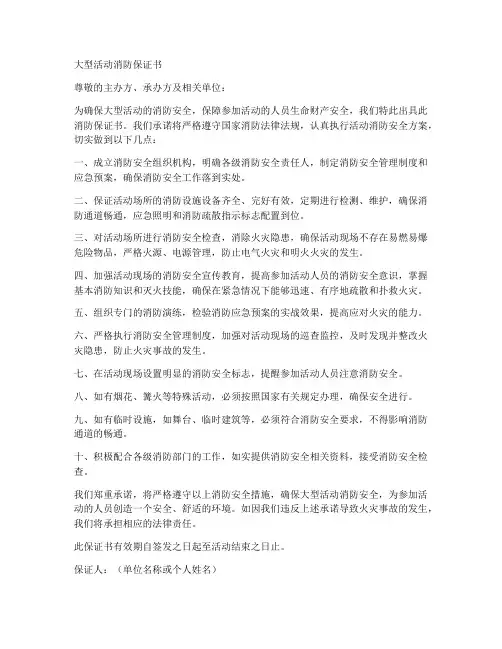 大型活动消防保证书

尊敬的主办方、承办方及相关单位：

为确保大型活动的消防安全，保障参加活动的人员生命财产安全，我们特此出具此消防保证书。我们承诺将严格遵守国家消防法律法规，认真执行活动消防安全方案，切实做到以下几点：

一、成立消防安全组织机构，明确各级消防安全责任人，制定消防安全管理制度和应急预案，确保消防安全工作落到实处。

二、保证活动场所的消防设施设备齐全、完好有效，定期进行检测、维护，确保消防通道畅通，应急照明和消防疏散指示标志配置到位。

三、对活动场所进行消防安全检查，消除火灾隐患，确保活动现场不存在易燃易爆危险物品，严格火源、电源管理，防止电气火灾和明火火灾的发生。

四、加强活动现场的消防安全宣传教育，提高参加活动人员的消防安全意识，掌握基本消防知识和灭火技能，确保在紧急情况下能够迅速、有序地疏散和扑救火灾。

五、组织专门的消防演练，检验消防应急预案的实战效果，提高应对火灾的能力。

六、严格执行消防安全管理制度，加强对活动现场的巡查监控，及时发现并整改火灾隐患，防止火灾事故的发生。

七、在活动现场设置明显的消防安全标志，提醒参加活动人员注意消防安全。

八、如有烟花、篝火等特殊活动，必须按照国家有关规定办理，确保安全进行。

九、如有临时设施，如舞台、临时建筑等，必须符合消防安全要求，不得影响消防通道的畅通。

十、积极配合各级消防部门的工作，如实提供消防安全相关资料，接受消防安全检查。

我们郑重承诺，将严格遵守以上消防安全措施，确保大型活动消防安全，为参加活动的人员创造一个安全、舒适的环境。如因我们违反上述承诺导致火灾事故的发生，我们将承担相应的法律责任。

此保证书有效期自签发之日起至活动结束之日止。

保证人：（单位名称或个人姓名）